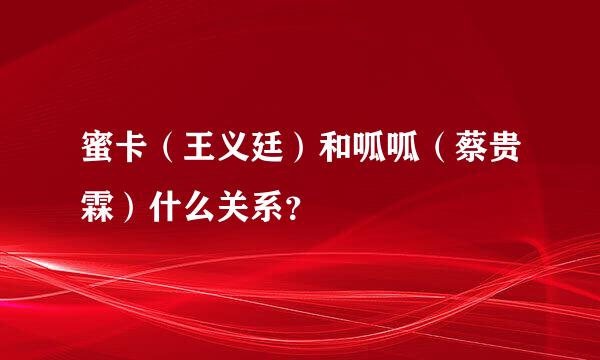 蜜卡（王义廷）和呱呱（蔡贵霖）什么关系?